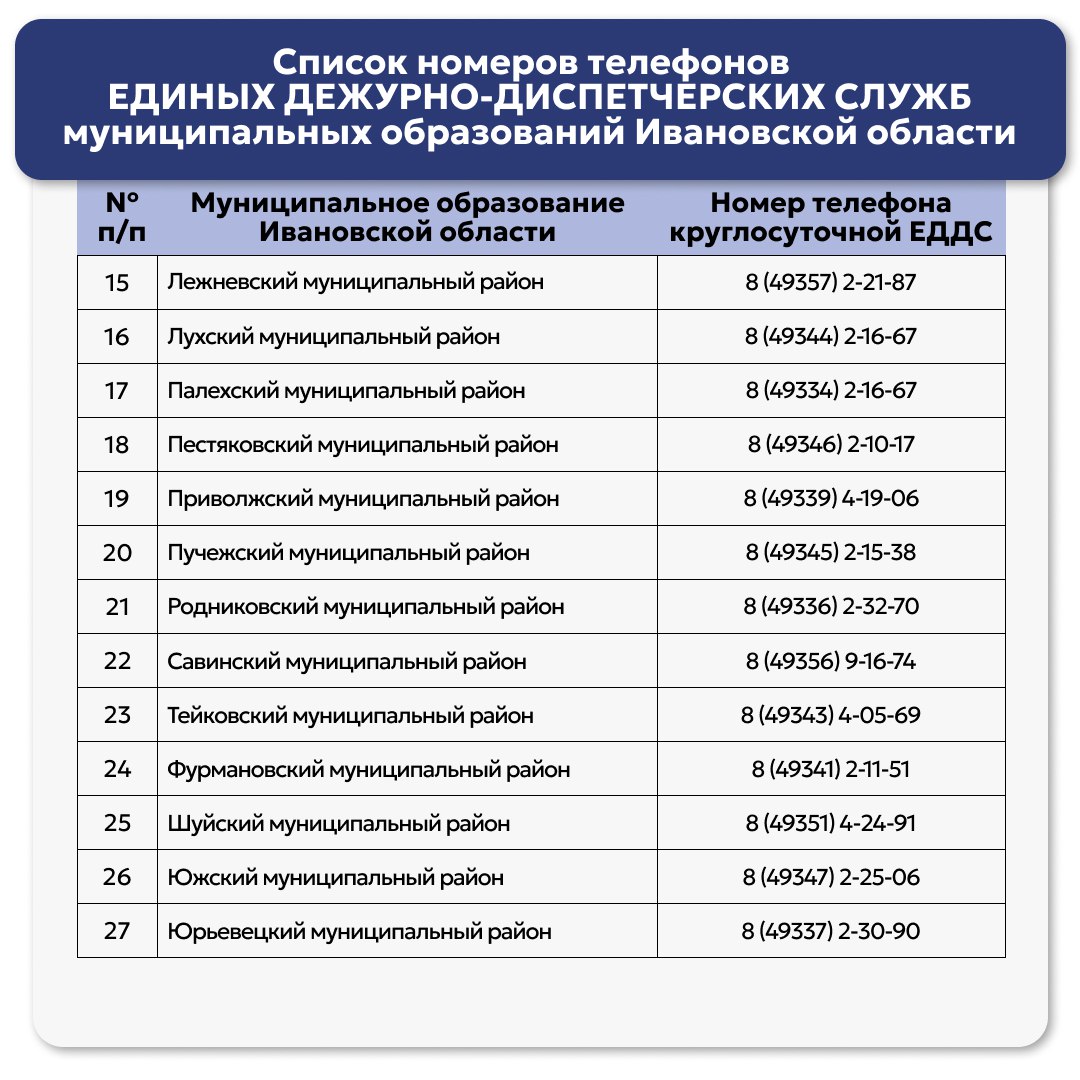 Список номеров телефонов
ЕДИНЫХ ДЕЖУРНО-ДИСПЕТЧЕРСКИХ СЛУЖБ
муниципальных образований Ивановской области

| N° п/п | Муниципальное образование Ивановской области | Номер телефона круглосуточной ЕДДС |
|---|---|---|
| 15 | Лежневский муниципальный район | 8 (49357) 2-21-87 |
| 16 | Лухский муниципальный район | 8 (49344) 2-16-67 |
| 17 | Палехский муниципальный район | 8 (49334) 2-16-67 |
| 18 | Пестяковский муниципальный район | 8 (49346) 2-10-17 |
| 19 | Приволжский муниципальный район | 8 (49339) 4-19-06 |
| 20 | Пучежский муниципальный район | 8 (49345) 2-15-38 |
| 21 | Родниковский муниципальный район | 8 (49336) 2-32-70 |
| 22 | Савинский муниципальный район | 8 (49356) 9-16-74 |
| 23 | Тейковский муниципальный район | 8 (49343) 4-05-69 |
| 24 | Фурмановский муниципальный район | 8 (49341) 2-11-51 |
| 25 | Шуйский муниципальный район | 8 (49351) 4-24-91 |
| 26 | Южский муниципальный район | 8 (49347) 2-25-06 |
| 27 | Юрьевецкий муниципальный район | 8 (49337) 2-30-90 |